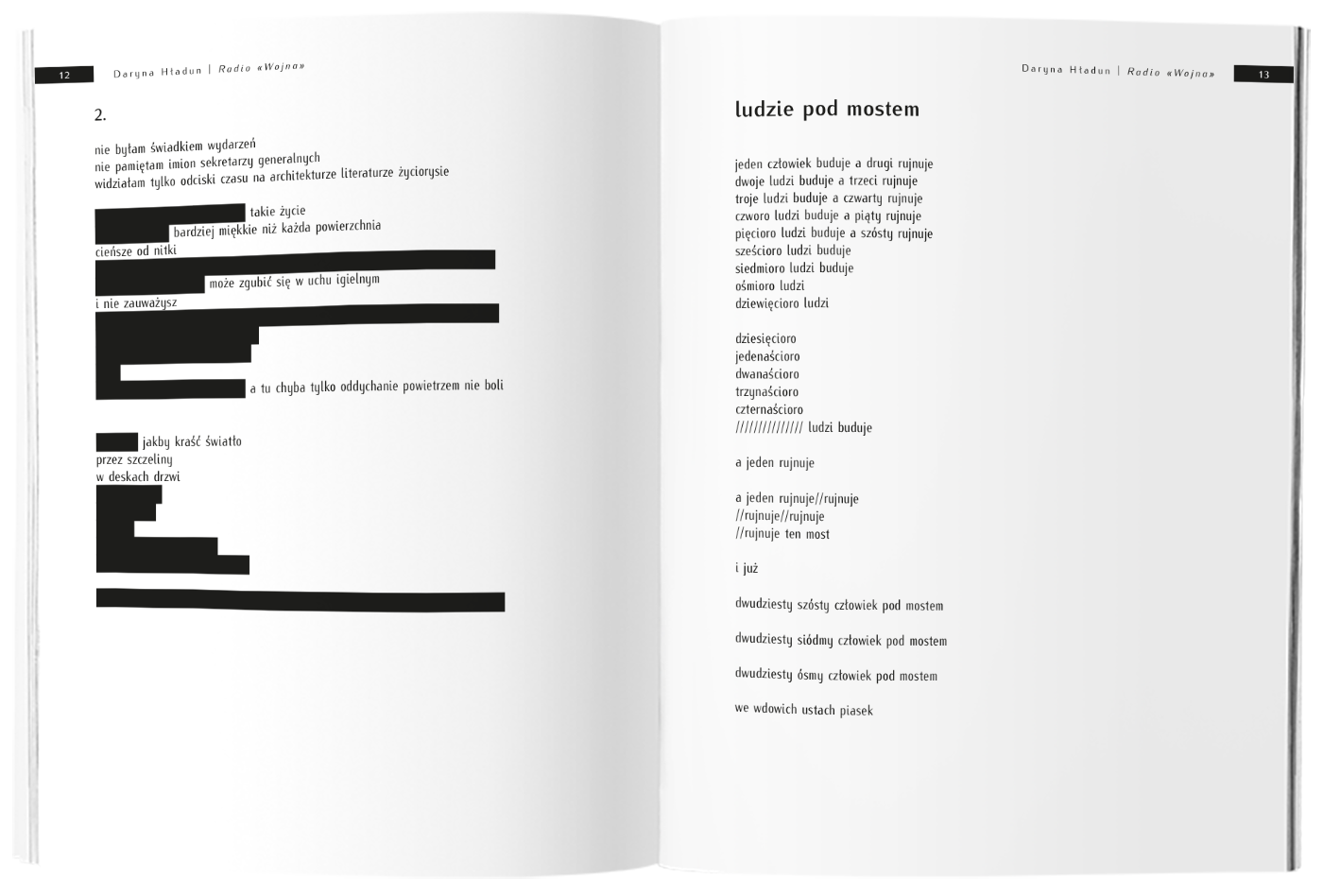 12 Daryna Hładun | Radio «Wojna»

2.

nie byłam świadkiem wydarzeń
nie pamiętam imion sekretarzy generalnych
widziałam tylko odciski czasu na architekturze literaturze życiorysie

takie życie
bardziej miękkie niż każda powierzchnia
cieńsze od nitki
może zgubić się w uchu igielnym
i nie zauważysz
a tu chyba tylko oddychanie powietrzem nie boli

jakby kraść światło
przez szczeliny
w deskach drzwi

Daryna Hładun | Radio «Wojna» 13

ludzie pod mostem

jeden człowiek buduje a drugi rujnuje
dwoje ludzi buduje a trzeci rujnuje
troje ludzi buduje a czwarty rujnuje
czworo ludzi buduje a piąty rujnuje
pięcioro ludzi buduje a szósty rujnuje
sześcioro ludzi buduje
siedmioro ludzi buduje
ośmioro ludzi
dziewięcioro ludzi

dziesięcioro
jedenaścioro
dwanaścioro
trzynaścioro
czternaścioro
////////////// ludzi buduje

a jeden rujnuje

a jeden rujnuje//rujnuje
//rujnuje//rujnuje
//rujnuje ten most

i już

dwudziesty szósty człowiek pod mostem

dwudziesty siódmy człowiek pod mostem

dwudziesty ósmy człowiek pod mostem

we wdowich ustach piasek